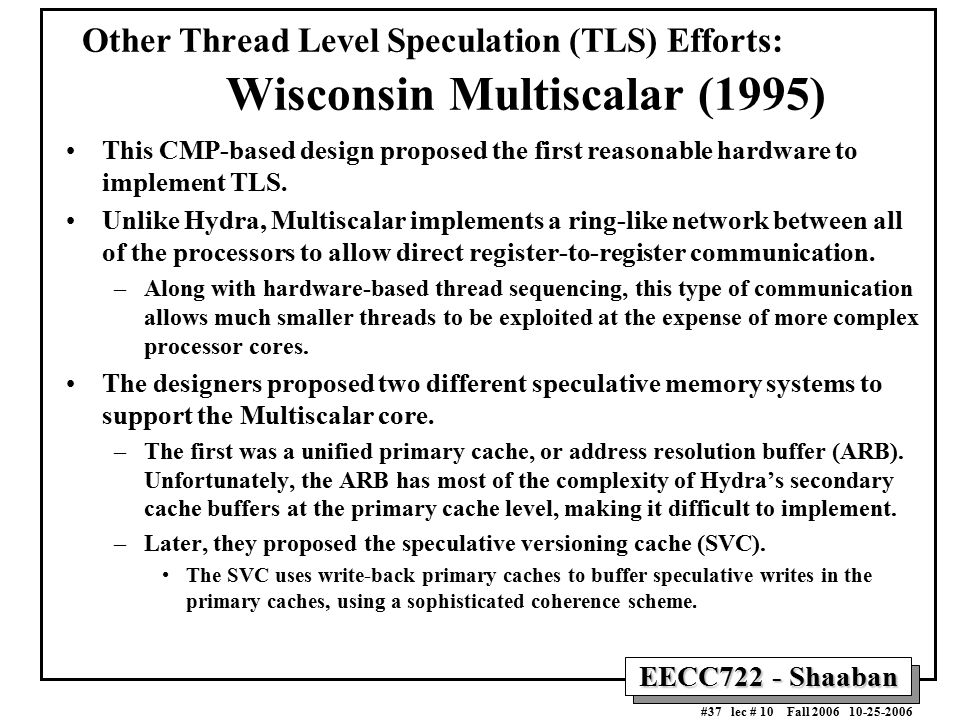 Other Thread Level Speculation (TLS) Efforts:
Wisconsin Multiscalar (1995)

• This CMP-based design proposed the first reasonable hardware to implement TLS.

• Unlike Hydra, Multiscalar implements a ring-like network between all of the processors to allow direct register-to-register communication.

– Along with hardware-based thread sequencing, this type of communication allows much smaller threads to be exploited at the expense of more complex processor cores.

• The designers proposed two different speculative memory systems to support the Multiscalar core.

– The first was a unified primary cache, or address resolution buffer (ARB). Unfortunately, the ARB has most of the complexity of Hydra's secondary cache buffers at the primary cache level, making it difficult to implement.

– Later, they proposed the speculative versioning cache (SVC).

• The SVC uses write-back primary caches to buffer speculative writes in the primary caches, using a sophisticated coherence scheme.

EECC722 - Shaaban

#37 lec # 10 Fall 2006 10-25-2006